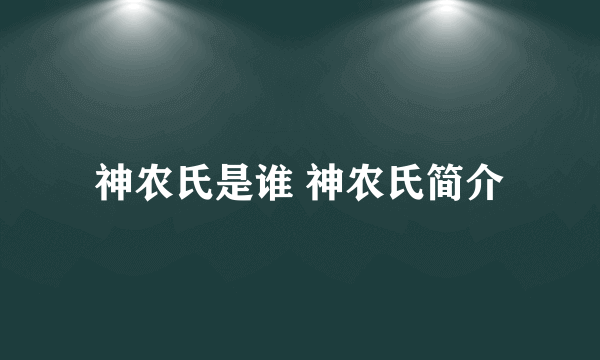 神农氏是谁 神农氏简介